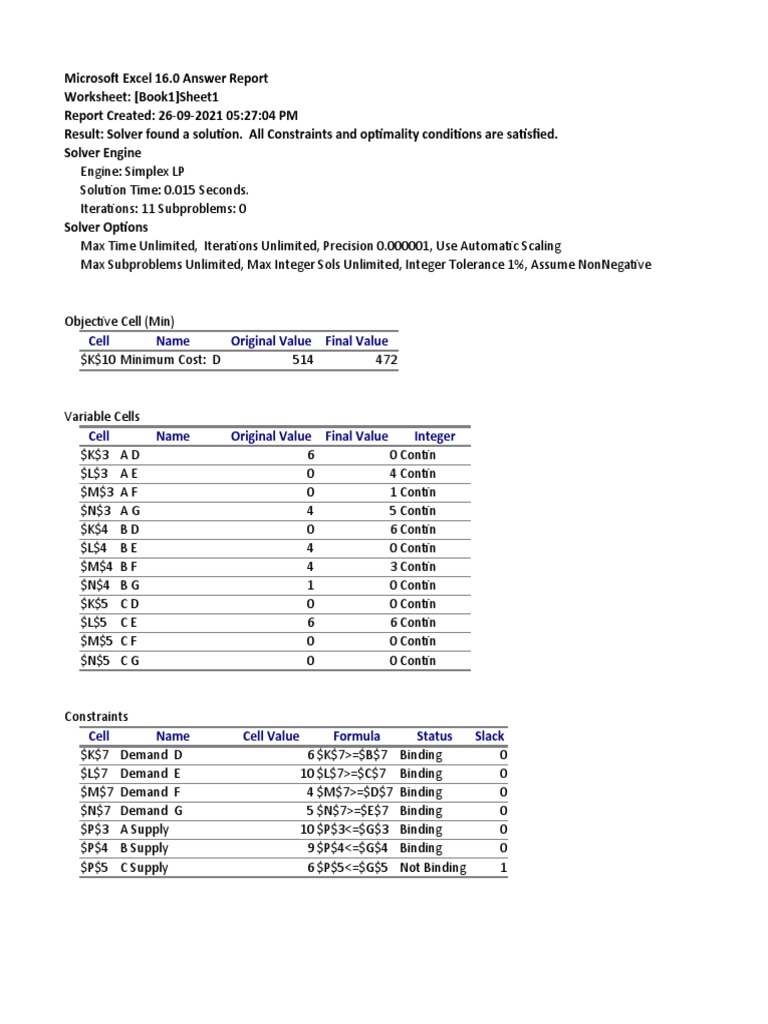 Microsoft Excel 16.0 Answer Report
Worksheet: [Book1]Sheet1
Report Created: 26-09-2021 05:27:04 PM
Result: Solver found a solution. All Constraints and optimality conditions are satisfied.
Solver Engine
Engine: Simplex LP
Solution Time: 0.015 Seconds.
Iterations: 11 Subproblems: 0
Solver Options
Max Time Unlimited, Iterations Unlimited, Precision 0.000001, Use Automatic Scaling
Max Subproblems Unlimited, Max Integer Sols Unlimited, Integer Tolerance 1%, Assume NonNegative

Objective Cell (Min)

| Cell | Name | Original Value | Final Value |
|---|---|---|---|
| \$K\$10 | Minimum Cost: D | 514 | 472 |

Variable Cells

| Cell | Name | Original Value | Final Value | Integer |
|---|---|---|---|---|
| \$K\$3 | A D | 6 | 0 | Contin |
| \$L\$3 | A E | 0 | 4 | Contin |
| \$M\$3 | A F | 0 | 1 | Contin |
| \$N\$3 | A G | 4 | 5 | Contin |
| \$K\$4 | B D | 0 | 6 | Contin |
| \$L\$4 | B E | 4 | 0 | Contin |
| \$M\$4 | B F | 4 | 3 | Contin |
| \$N\$4 | B G | 1 | 0 | Contin |
| \$K\$5 | C D | 0 | 0 | Contin |
| \$L\$5 | C E | 6 | 6 | Contin |
| \$M\$5 | C F | 0 | 0 | Contin |
| \$N\$5 | C G | 0 | 0 | Contin |

Constraints

| Cell | Name | Cell Value | Formula | Status | Slack |
|---|---|---|---|---|---|
| \$K\$7 | Demand D | 6 | \$K\$7>=\$B\$7 | Binding | 0 |
| \$L\$7 | Demand E | 10 | \$L\$7>=\$C\$7 | Binding | 0 |
| \$M\$7 | Demand F | 4 | \$M\$7>=\$D\$7 | Binding | 0 |
| \$N\$7 | Demand G | 5 | \$N\$7>=\$E\$7 | Binding | 0 |
| \$P\$3 | A Supply | 10 | \$P\$3<=\$G\$3 | Binding | 0 |
| \$P\$4 | B Supply | 9 | \$P\$4<=\$G\$4 | Binding | 0 |
| \$P\$5 | C Supply | 6 | \$P\$5<=\$G\$5 | Not Binding | 1 |